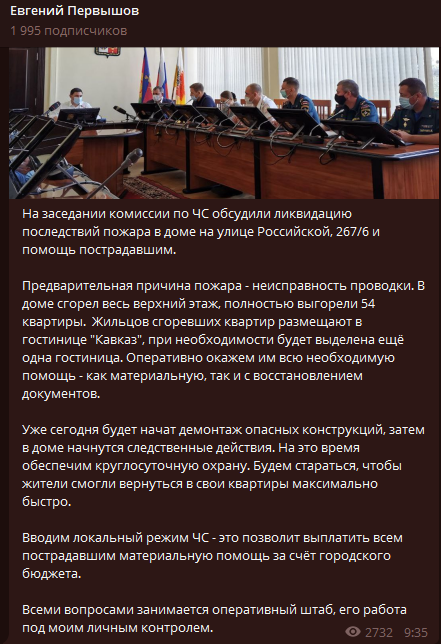 Евгений Первышов
1 995 подписчиков

На заседании комиссии по ЧС обсудили ликвидацию последствий пожара в доме на улице Российской, 267/6 и помощь пострадавшим.

Предварительная причина пожара - неисправность проводки. В доме сгорел весь верхний этаж, полностью выгорели 54 квартиры.  Жильцов сгоревших квартир размещают в гостинице "Кавказ", при необходимости будет выделена ещё одна гостиница. Оперативно окажем им всю необходимую помощь - как материальную, так и с восстановлением документов.

Уже сегодня будет начат демонтаж опасных конструкций, затем в доме начнутся следственные действия. На это время обеспечим круглосуточную охрану. Будем стараться, чтобы жители смогли вернуться в свои квартиры максимально быстро.

Вводим локальный режим ЧС - это позволит выплатить всем пострадавшим материальную помощь за счёт городского бюджета.

Всеми вопросами занимается оперативный штаб, его работа под моим личным контролем.

2732 9:35